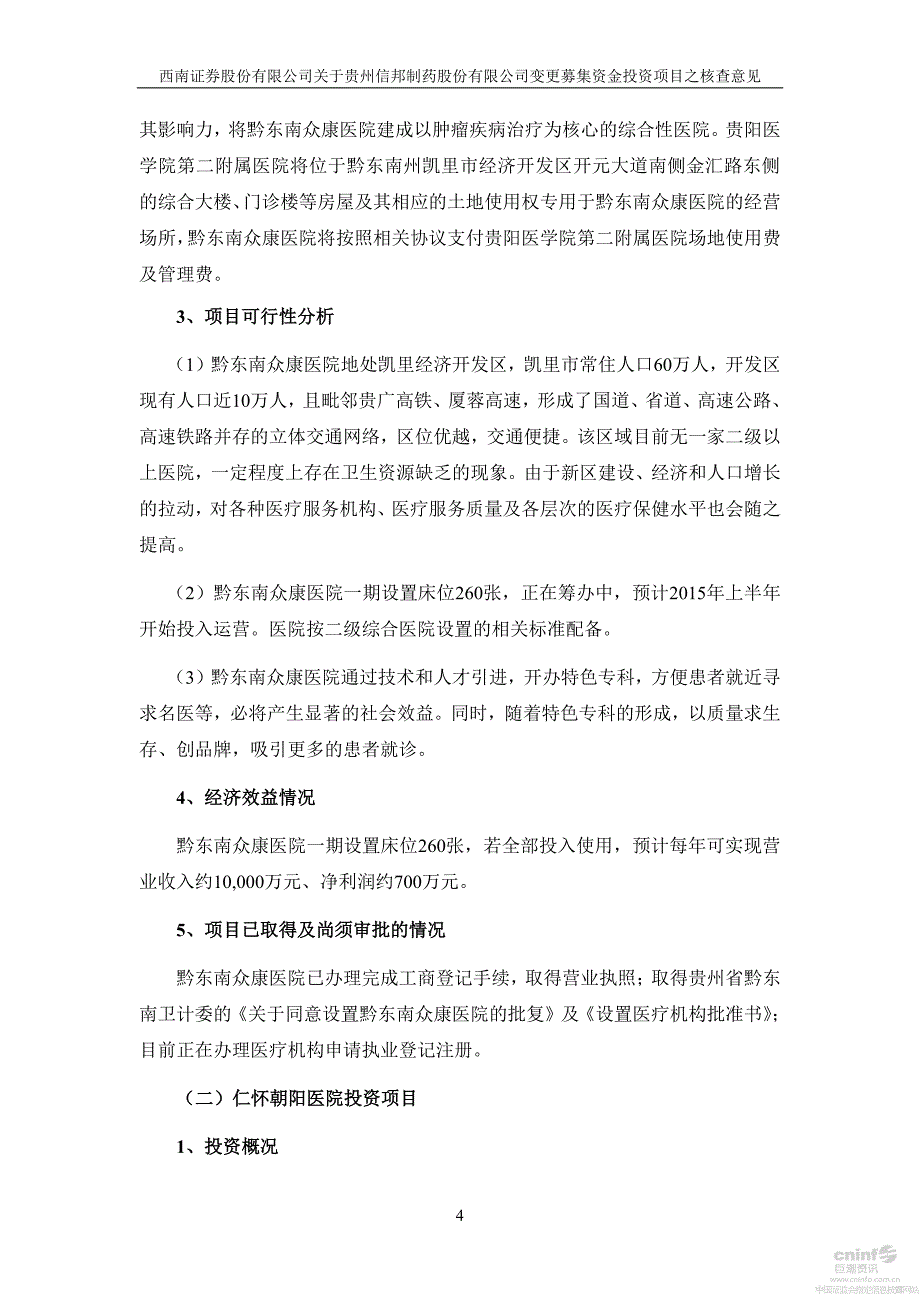 西南证券股份有限公司关于贵州信邦制药股份有限公司变更募集资金投资项目之核查意见

其影响力，将黔东南众康医院建成以肿瘤疾病治疗为核心的综合性医院。贵阳医学院第二附属医院将位于黔东南州凯里市经济开发区开元大道南侧金汇路东侧的综合大楼、门诊楼等房屋及其相应的土地使用权专用于黔东南众康医院的经营场所，黔东南众康医院将按照相关协议支付贵阳医学院第二附属医院场地使用费及管理费。

3、项目可行性分析

（1）黔东南众康医院地处凯里经济开发区，凯里市常住人口60万人，开发区现有人口近10万人，且毗邻贵广高铁、厦蓉高速，形成了国道、省道、高速公路、高速铁路并存的立体交通网络，区位优越，交通便捷。该区域目前无一家二级以上医院，一定程度上存在卫生资源缺乏的现象。由于新区建设、经济和人口增长的拉动，对各种医疗服务机构、医疗服务质量及各层次的医疗保健水平也会随之提高。

（2）黔东南众康医院一期设置床位260张，正在筹办中，预计2015年上半年开始投入运营。医院按二级综合医院设置的相关标准配备。

（3）黔东南众康医院通过技术和人才引进，开办特色专科，方便患者就近寻求名医等，必将产生显著的社会效益。同时，随着特色专科的形成，以质量求生存、创品牌，吸引更多的患者就诊。

4、经济效益情况

黔东南众康医院一期设置床位260张，若全部投入使用，预计每年可实现营业收入约10,000万元、净利润约700万元。

5、项目已取得及尚须审批的情况

黔东南众康医院已办理完成工商登记手续，取得营业执照；取得贵州省黔东南卫计委的《关于同意设置黔东南众康医院的批复》及《设置医疗机构批准书》；目前正在办理医疗机构申请执业登记注册。

（二）仁怀朝阳医院投资项目

1、投资概况

4

cninf 巨潮资讯 www.cninfo.com.cn 中国证监会指定信息披露网站